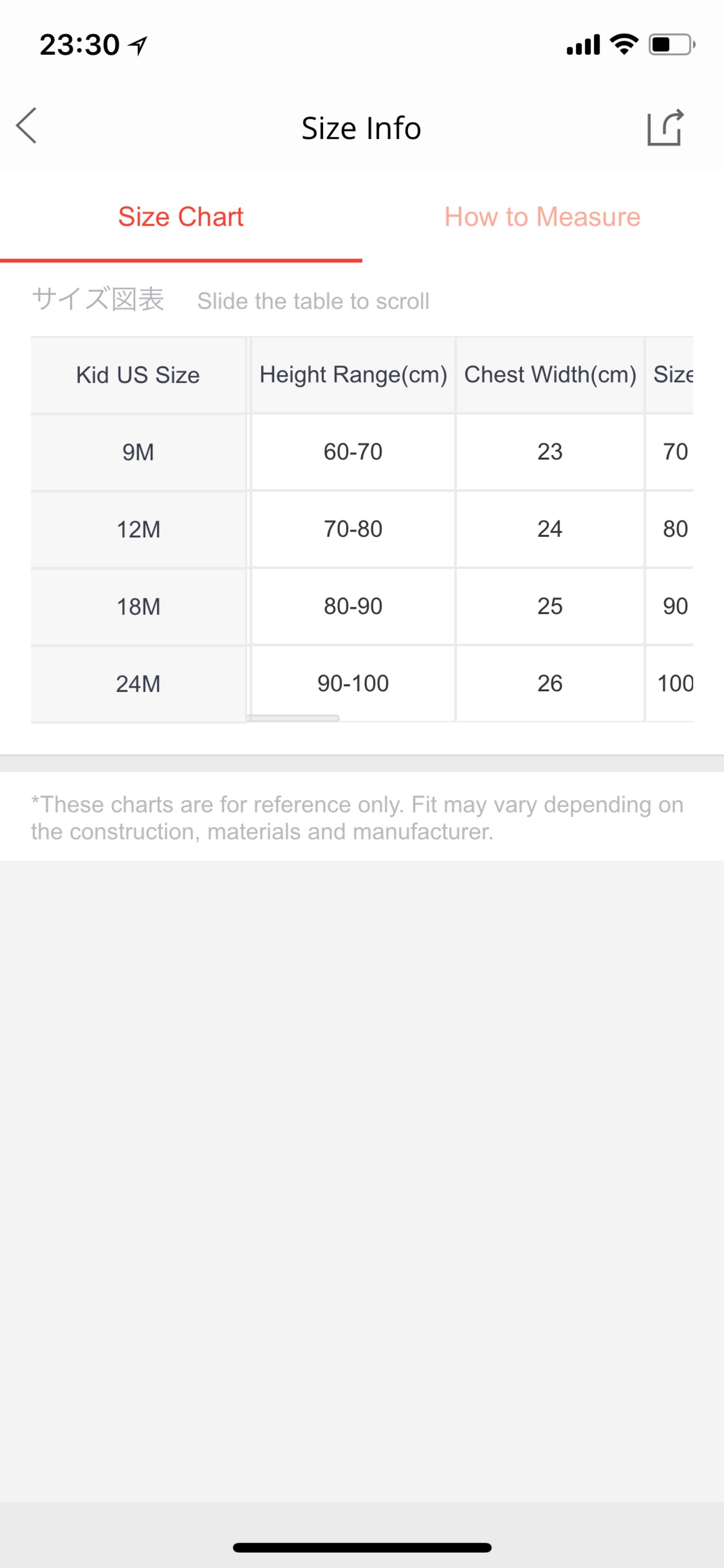 23:30

Size Info

Size Chart

How to Measure

サイズ図表 Slide the table to scroll

| Kid US Size | Height Range(cm) | Chest Width(cm) | Size |
|---|---|---|---|
| 9M | 60-70 | 23 | 70 |
| 12M | 70-80 | 24 | 80 |
| 18M | 80-90 | 25 | 90 |
| 24M | 90-100 | 26 | 100 |

*These charts are for reference only. Fit may vary depending on the construction, materials and manufacturer.